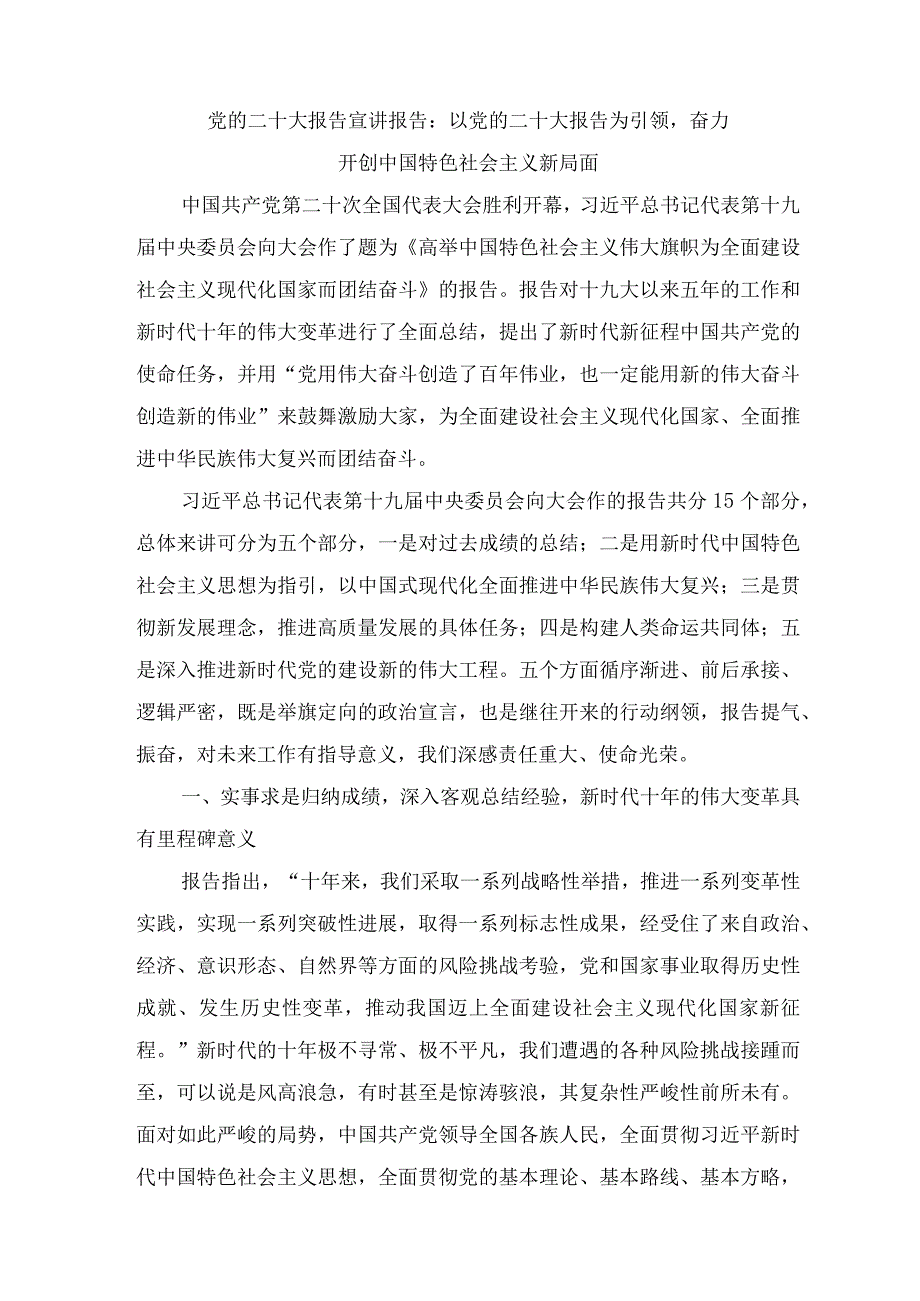 党的二十大报告宣讲报告：以党的二十大报告为引领，奋力开创中国特色社会主义新局面

中国共产党第二十次全国代表大会胜利开幕，习近平总书记代表第十九届中央委员会向大会作了题为《高举中国特色社会主义伟大旗帜为全面建设社会主义现代化国家而团结奋斗》的报告。报告对十九大以来五年的工作和新时代十年的伟大变革进行了全面总结，提出了新时代新征程中国共产党的使命任务，并用“党用伟大奋斗创造了百年伟业，也一定能用新的伟大奋斗创造新的伟业”来鼓舞激励大家，为全面建设社会主义现代化国家、全面推进中华民族伟大复兴而团结奋斗。

习近平总书记代表第十九届中央委员会向大会作的报告共分15个部分，总体来讲可分为五个部分，一是对过去成绩的总结；二是用新时代中国特色社会主义思想为指引，以中国式现代化全面推进中华民族伟大复兴；三是贯彻新发展理念，推进高质量发展的具体任务；四是构建人类命运共同体；五是深入推进新时代党的建设新的伟大工程。五个方面循序渐进、前后承接、逻辑严密，既是举旗定向的政治宣言，也是继往开来的行动纲领，报告提气、振奋，对未来工作有指导意义，我们深感责任重大、使命光荣。

一、实事求是归纳成绩，深入客观总结经验，新时代十年的伟大变革具有里程碑意义

报告指出，“十年来，我们采取一系列战略性举措，推进一系列变革性实践，实现一系列突破性进展，取得一系列标志性成果，经受住了来自政治、经济、意识形态、自然界等方面的风险挑战考验，党和国家事业取得历史性成就、发生历史性变革，推动我国迈上全面建设社会主义现代化国家新征程。”新时代的十年极不寻常、极不平凡，我们遭遇的各种风险挑战接踵而至，可以说是风高浪急，有时甚至是惊涛骇浪，其复杂性严峻性前所未有。面对如此严峻的局势，中国共产党领导全国各族人民，全面贯彻习近平新时代中国特色社会主义思想，全面贯彻党的基本理论、基本路线、基本方略，